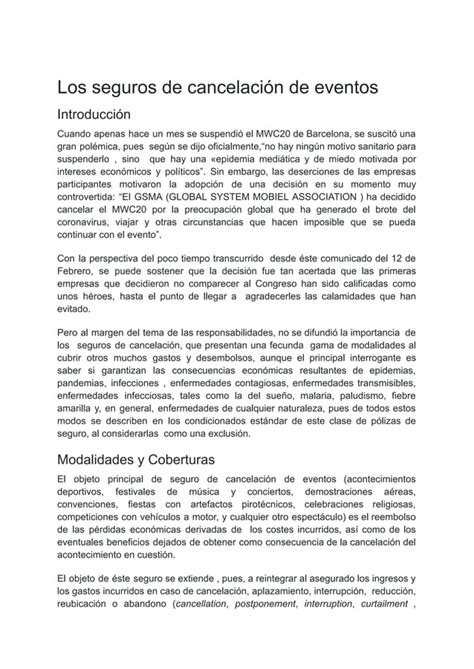 Los seguros de cancelación de eventos

Introducción

Cuando apenas hace un mes se suspendió el MWC20 de Barcelona, se suscitó una gran polémica, pues según se dijo oficialmente,"no hay ningún motivo sanitario para suspenderlo , sino que hay una «epidemia mediática y de miedo motivada por intereses económicos y políticos". Sin embargo, las deserciones de las empresas participantes motivaron la adopción de una decisión en su momento muy controvertida: "El GSMA (GLOBAL SYSTEM MOBIEL ASSOCIATION ) ha decidido cancelar el MWC20 por la preocupación global que ha generado el brote del coronavirus, viajar y otras circunstancias que hacen imposible que se pueda continuar con el evento".

Con la perspectiva del poco tiempo transcurrido desde éste comunicado del 12 de Febrero, se puede sostener que la decisión fue tan acertada que las primeras empresas que decidieron no comparecer al Congreso han sido calificadas como unos héroes, hasta el punto de llegar a agradecerles las calamidades que han evitado.

Pero al margen del tema de las responsabilidades, no se difundió la importancia de los seguros de cancelación, que presentan una fecunda gama de modalidades al cubrir otros muchos gastos y desembolsos, aunque el principal interrogante es saber si garantizan las consecuencias económicas resultantes de epidemias, pandemias, infecciones , enfermedades contagiosas, enfermedades transmisibles, enfermedades infecciosas, tales como la del sueño, malaria, paludismo, fiebre amarilla y, en general, enfermedades de cualquier naturaleza, pues de todos estos modos se describen en los condicionados estándar de este clase de pólizas de seguro, al considerarlas como una exclusión.

Modalidades y Coberturas

El objeto principal de seguro de cancelación de eventos (acontecimientos deportivos, festivales de música y conciertos, demostraciones aéreas, convenciones, fiestas con artefactos pirotécnicos, celebraciones religiosas, competiciones con vehículos a motor, y cualquier otro espectáculo) es el reembolso de las pérdidas económicas derivadas de los costes incurridos, así como de los eventuales beneficios dejados de obtener como consecuencia de la cancelación del acontecimiento en cuestión.

El objeto de éste seguro se extiende , pues, a reintegrar al asegurado los ingresos y los gastos incurridos en caso de cancelación, aplazamiento, interrupción, reducción, reubicación o abandono (cancellation, postponement, interruption, curtailment ,